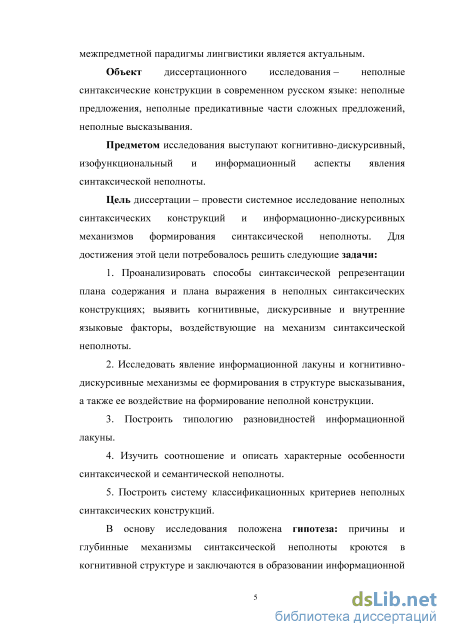 межпредметной парадигмы лингвистики является актуальным.

Объект диссертационного исследования – неполные синтаксические конструкции в современном русском языке: неполные предложения, неполные предикативные части сложных предложений, неполные высказывания.

Предметом исследования выступают когнитивно-дискурсивный, изофункциональный и информационный аспекты явления синтаксической неполноты.

Цель диссертации – провести системное исследование неполных синтаксических конструкций и информационно-дискурсивных механизмов формирования синтаксической неполноты. Для достижения этой цели потребовалось решить следующие задачи:

1. Проанализировать способы синтаксической репрезентации плана содержания и плана выражения в неполных синтаксических конструкциях; выявить когнитивные, дискурсивные и внутренние языковые факторы, воздействующие на механизм синтаксической неполноты.

2. Исследовать явление информационной лакуны и когнитивно-дискурсивные механизмы ее формирования в структуре высказывания, а также ее воздействие на формирование неполной конструкции.

3. Построить типологию разновидностей информационной лакуны.

4. Изучить соотношение и описать характерные особенности синтаксической и семантической неполноты.

5. Построить систему классификационных критериев неполных синтаксических конструкций.

В основу исследования положена гипотеза: причины и глубинные механизмы синтаксической неполноты кроются в когнитивной структуре и заключаются в образовании информационной

5

dsLib.net
библиотека диссертаций